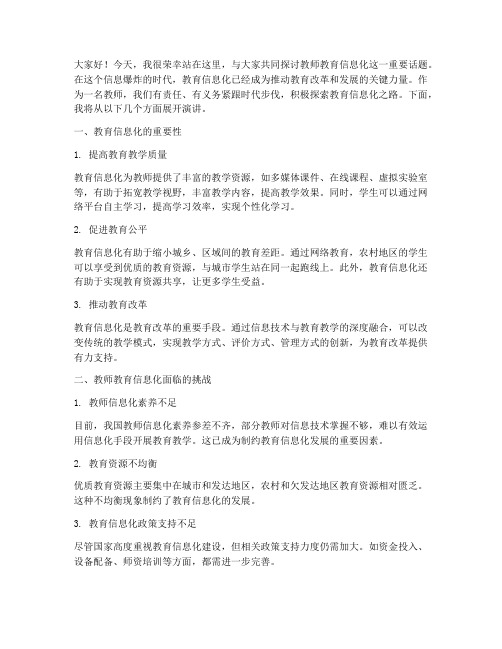 大家好！今天，我很荣幸站在这里，与大家共同探讨教师教育信息化这一重要话题。在这个信息爆炸的时代，教育信息化已经成为推动教育改革和发展的关键力量。作为一名教师，我们有责任、有义务紧跟时代步伐，积极探索教育信息化之路。下面，我将从以下几个方面展开演讲。

一、教育信息化的重要性

1. 提高教育教学质量

教育信息化为教师提供了丰富的教学资源，如多媒体课件、在线课程、虚拟实验室等，有助于拓宽教学视野，丰富教学内容，提高教学效果。同时，学生可以通过网络平台自主学习，提高学习效率，实现个性化学习。

2. 促进教育公平

教育信息化有助于缩小城乡、区域间的教育差距。通过网络教育，农村地区的学生可以享受到优质的教育资源，与城市学生站在同一起跑线上。此外，教育信息化还有助于实现教育资源共享，让更多学生受益。

3. 推动教育改革

教育信息化是教育改革的重要手段。通过信息技术与教育教学的深度融合，可以改变传统的教学模式，实现教学方式、评价方式、管理方式的创新，为教育改革提供有力支持。

二、教师教育信息化面临的挑战

1. 教师信息化素养不足

目前，我国教师信息化素养参差不齐，部分教师对信息技术掌握不够，难以有效运用信息化手段开展教育教学。这已成为制约教育信息化发展的重要因素。

2. 教育资源不均衡

优质教育资源主要集中在城市和发达地区，农村和欠发达地区教育资源相对匮乏。这种不均衡现象制约了教育信息化的发展。

3. 教育信息化政策支持不足

尽管国家高度重视教育信息化建设，但相关政策支持力度仍需加大。如资金投入、设备配备、师资培训等方面，都需进一步完善。